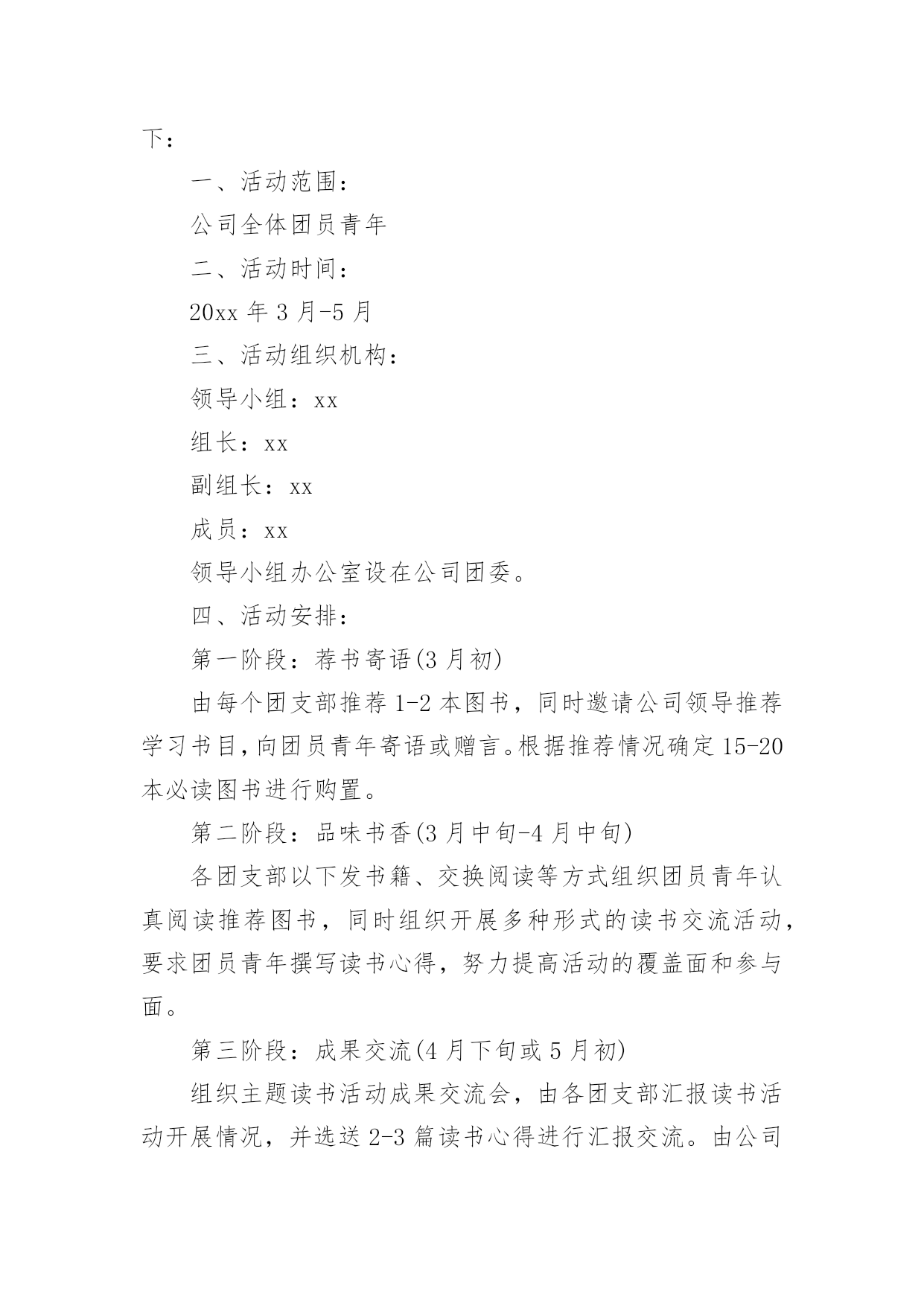 下：

一、活动范围：

公司全体团员青年

二、活动时间：

20xx 年 3 月-5 月

三、活动组织机构：

领导小组：xx

组长：xx

副组长：xx

成员：xx

领导小组办公室设在公司团委。

四、活动安排：

第一阶段：荐书寄语(3 月初)

由每个团支部推荐 1-2 本图书，同时邀请公司领导推荐学习书目，向团员青年寄语或赠言。根据推荐情况确定 15-20 本必读图书进行购置。

第二阶段：品味书香(3 月中旬-4 月中旬)

各团支部以下发书籍、交换阅读等方式组织团员青年认真阅读推荐图书，同时组织开展多种形式的读书交流活动，要求团员青年撰写读书心得，努力提高活动的覆盖面和参与面。

第三阶段：成果交流(4 月下旬或 5 月初)

组织主题读书活动成果交流会，由各团支部汇报读书活动开展情况，并选送 2-3 篇读书心得进行汇报交流。由公司